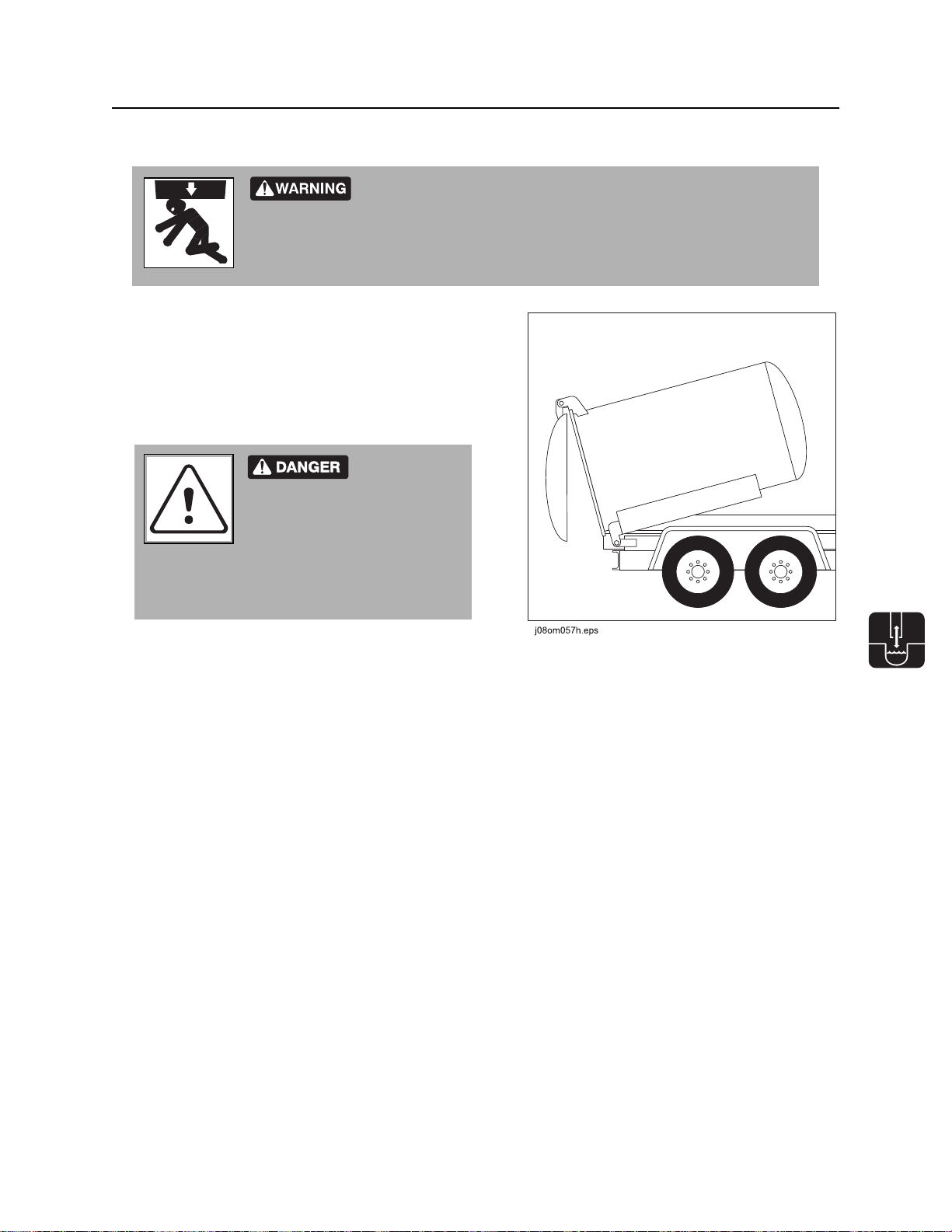 WARNING

DANGER

j08om057h.eps